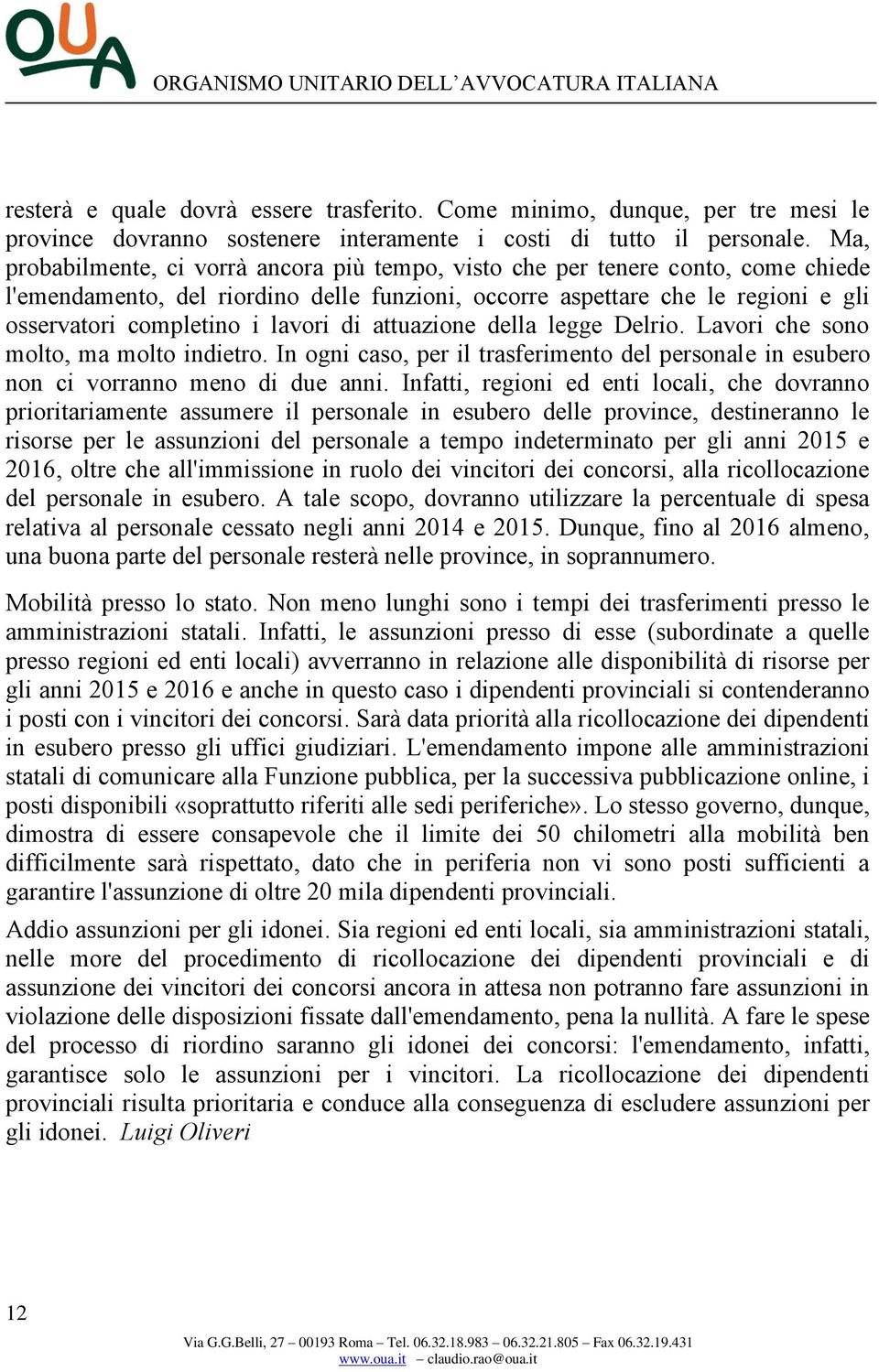 OUA
ORGANISMO UNITARIO DELL'AVVOCATURA ITALIANA

resterà e quale dovrà essere trasferito. Come minimo, dunque, per tre mesi le province dovranno sostenere interamente i costi di tutto il personale. Ma, probabilmente, ci vorrà ancora più tempo, visto che per tenere conto, come chiede l'emendamento, del riordino delle funzioni, occorre aspettare che le regioni e gli osservatori completino i lavori di attuazione della legge Delrio. Lavori che sono molto, ma molto indietro. In ogni caso, per il trasferimento del personale in esubero non ci vorranno meno di due anni. Infatti, regioni ed enti locali, che dovranno prioritariamente assumere il personale in esubero delle province, destineranno le risorse per le assunzioni del personale a tempo indeterminato per gli anni 2015 e 2016, oltre che all'immissione in ruolo dei vincitori dei concorsi, alla ricollocazione del personale in esubero. A tale scopo, dovranno utilizzare la percentuale di spesa relativa al personale cessato negli anni 2014 e 2015. Dunque, fino al 2016 almeno, una buona parte del personale resterà nelle province, in soprannumero.

Mobilità presso lo stato. Non meno lunghi sono i tempi dei trasferimenti presso le amministrazioni statali. Infatti, le assunzioni presso di esse (subordinate a quelle presso regioni ed enti locali) avverranno in relazione alle disponibilità di risorse per gli anni 2015 e 2016 e anche in questo caso i dipendenti provinciali si contenderanno i posti con i vincitori dei concorsi. Sarà data priorità alla ricollocazione dei dipendenti in esubero presso gli uffici giudiziari. L'emendamento impone alle amministrazioni statali di comunicare alla Funzione pubblica, per la successiva pubblicazione online, i posti disponibili «soprattutto riferiti alle sedi periferiche». Lo stesso governo, dunque, dimostra di essere consapevole che il limite dei 50 chilometri alla mobilità ben difficilmente sarà rispettato, dato che in periferia non vi sono posti sufficienti a garantire l'assunzione di oltre 20 mila dipendenti provinciali.

Addio assunzioni per gli idonei. Sia regioni ed enti locali, sia amministrazioni statali, nelle more del procedimento di ricollocazione dei dipendenti provinciali e di assunzione dei vincitori dei concorsi ancora in attesa non potranno fare assunzioni in violazione delle disposizioni fissate dall'emendamento, pena la nullità. A fare le spese del processo di riordino saranno gli idonei dei concorsi: l'emendamento, infatti, garantisce solo le assunzioni per i vincitori. La ricollocazione dei dipendenti provinciali risulta prioritaria e conduce alla conseguenza di escludere assunzioni per gli idonei. Luigi Oliveri

12

Via G.G.Belli, 27 – 00193 Roma – Tel. 06.32.18.983 – 06.32.21.805 – Fax 06.32.19.431
www.oua.it – claudio.rao@oua.it